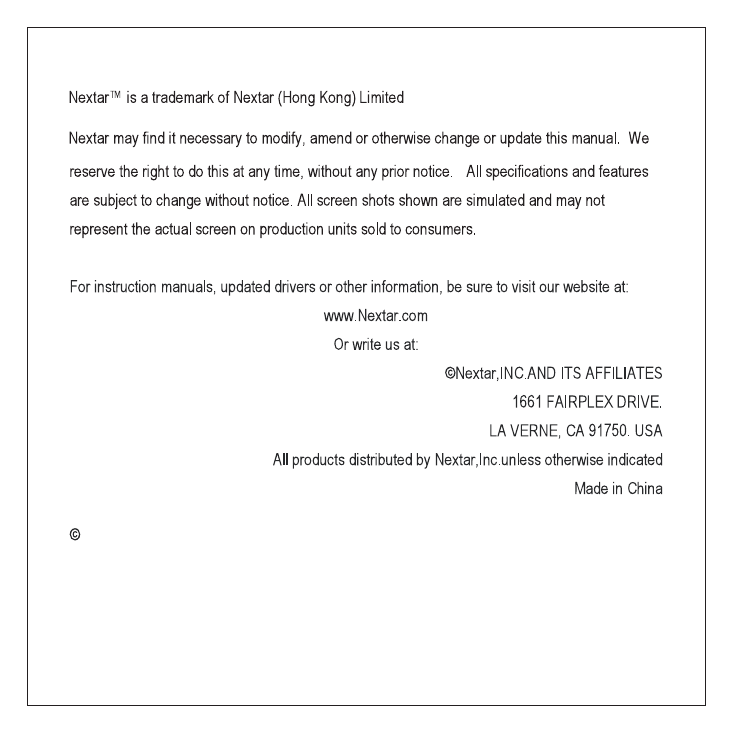 Nextar™ is a trademark of Nextar (Hong Kong) Limited

Nextar may find it necessary to modify, amend or otherwise change or update this manual. We reserve the right to do this at any time, without any prior notice. All specifications and features are subject to change without notice. All screen shots shown are simulated and may not represent the actual screen on production units sold to consumers.

For instruction manuals, updated drivers or other information, be sure to visit our website at:
www.Nextar.com
Or write us at:
©Nextar,INC.AND ITS AFFILIATES
1661 FAIRPLEX DRIVE.
LA VERNE, CA 91750. USA
All products distributed by Nextar,Inc.unless otherwise indicated
Made in China

©